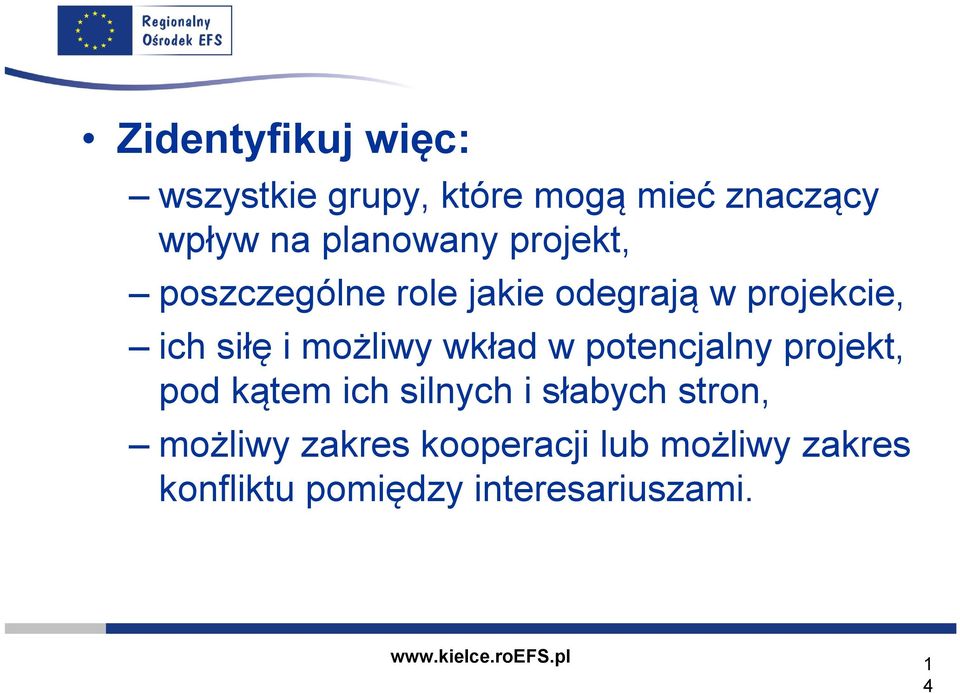 Regionalny Ośrodek EFS

• Zidentyfikuj więc:

– wszystkie grupy, które mogą mieć znaczący wpływ na planowany projekt,

– poszczególne role jakie odegrają w projekcie,

– ich siłę i możliwy wkład w potencjalny projekt, pod kątem ich silnych i słabych stron,

– możliwy zakres kooperacji lub możliwy zakres konfliktu pomiędzy interesariuszami.

www.kielce.roEFS.pl

14